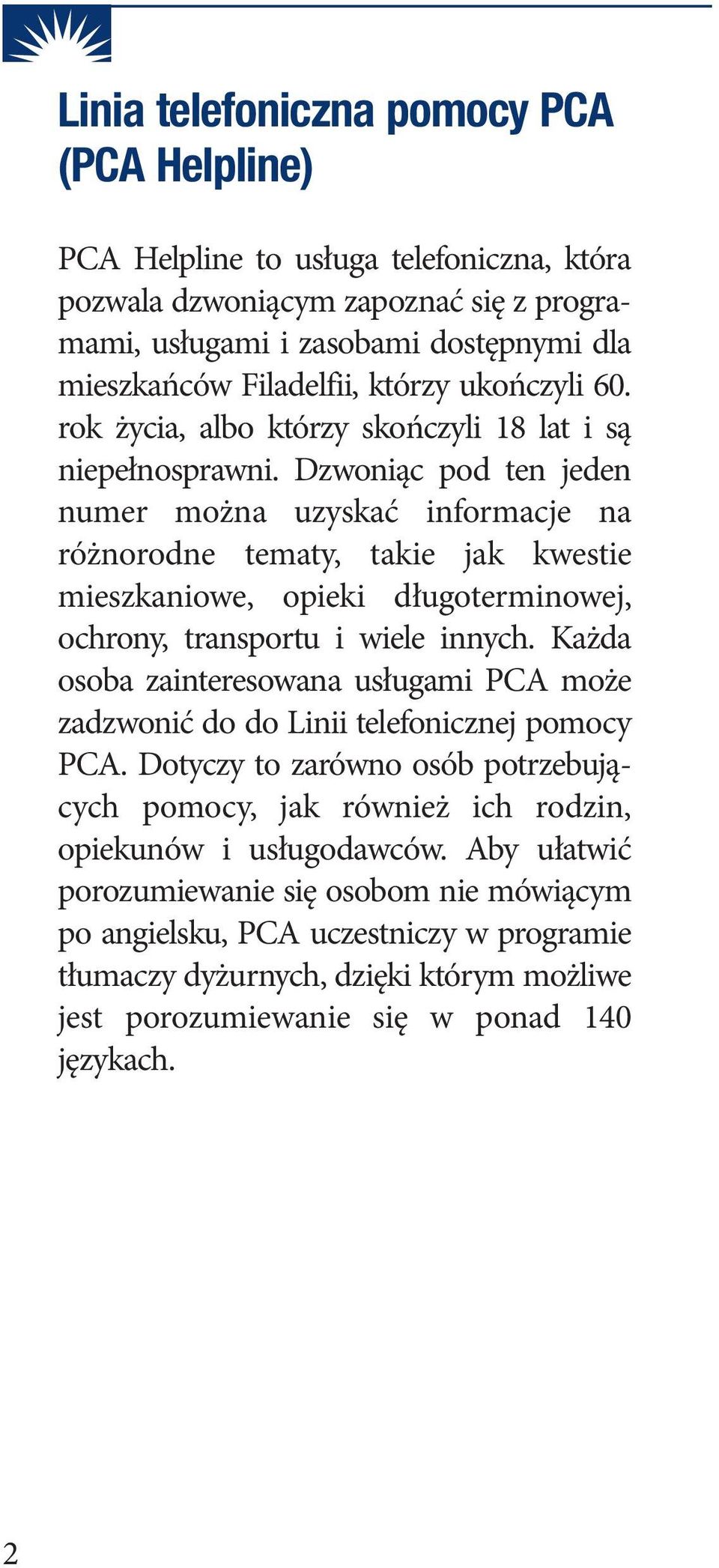 Linia telefoniczna pomocy PCA (PCA Helpline)

PCA Helpline to usługa telefoniczna, która pozwala dzwoniącym zapoznać się z programami, usługami i zasobami dostępnymi dla mieszkańców Filadelfii, którzy ukończyli 60. rok życia, albo którzy skończyli 18 lat i są niepełnosprawni. Dzwoniąc pod ten jeden numer można uzyskać informacje na różnorodne tematy, takie jak kwestie mieszkaniowe, opieki długoterminowej, ochrony, transportu i wiele innych. Każda osoba zainteresowana usługami PCA może zadzwonić do do Linii telefonicznej pomocy PCA. Dotyczy to zarówno osób potrzebujących pomocy, jak również ich rodzin, opiekunów i usługodawców. Aby ułatwić porozumiewanie się osobom nie mówiącym po angielsku, PCA uczestniczy w programie tłumaczy dyżurnych, dzięki którym możliwe jest porozumiewanie się w ponad 140 językach.

2